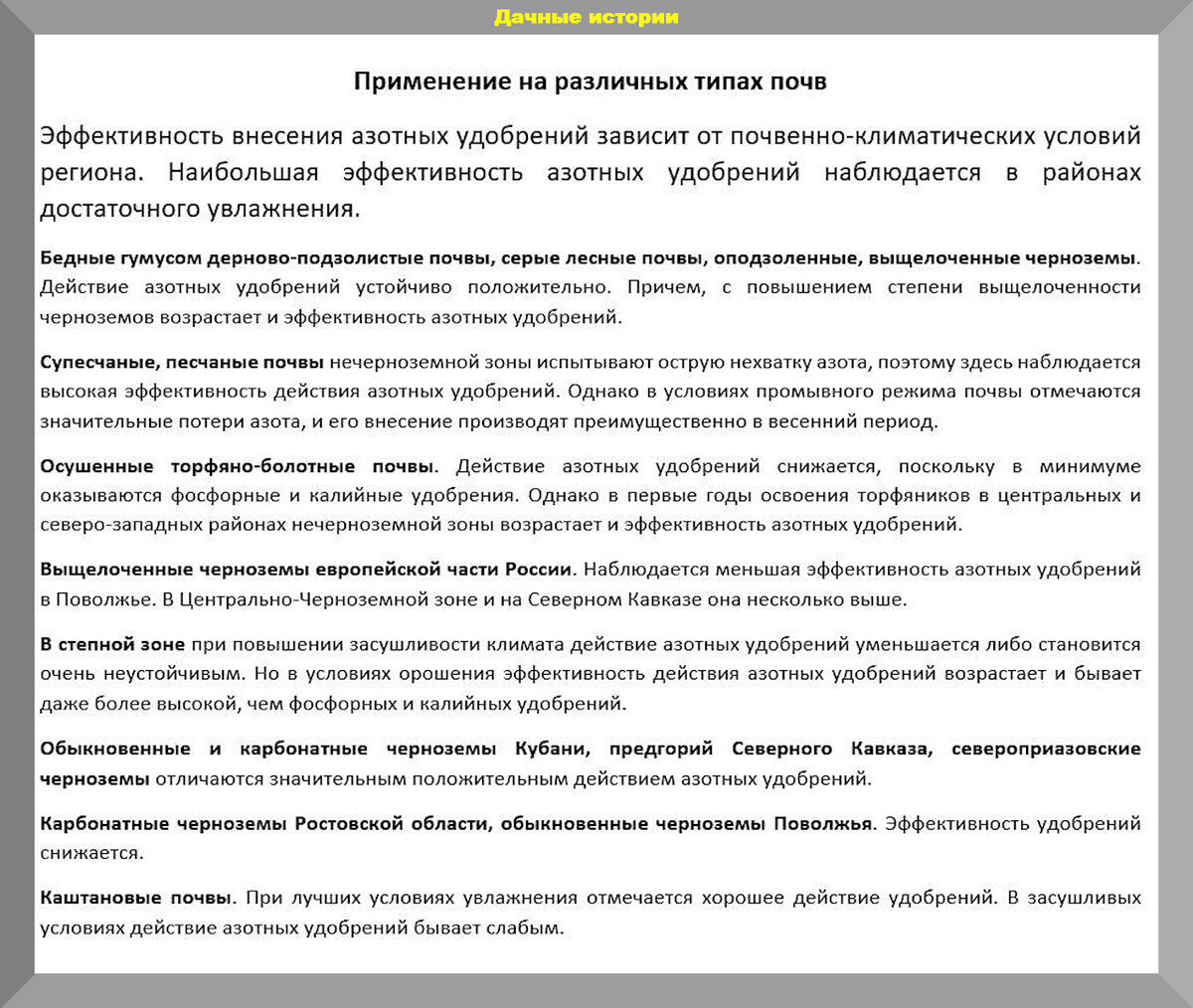 Дачные истории

Применение на различных типах почв

Эффективность внесения азотных удобрений зависит от почвенно-климатических условий региона. Наибольшая эффективность азотных удобрений наблюдается в районах достаточного увлажнения.

Бедные гумусом дерново-подзолистые почвы, серые лесные почвы, оподзоленные, выщелоченные черноземы. Действие азотных удобрений устойчиво положительно. Причем, с повышением степени выщелоченности черноземов возрастает и эффективность азотных удобрений.

Супесчаные, песчаные почвы нечерноземной зоны испытывают острую нехватку азота, поэтому здесь наблюдается высокая эффективность действия азотных удобрений. Однако в условиях промывного режима почвы отмечаются значительные потери азота, и его внесение производят преимущественно в весенний период.

Осушенные торфяно-болотные почвы. Действие азотных удобрений снижается, поскольку в минимуме оказываются фосфорные и калийные удобрения. Однако в первые годы освоения торфяников в центральных и северо-западных районах нечерноземной зоны возрастает и эффективность азотных удобрений.

Выщелоченные черноземы европейской части России. Наблюдается меньшая эффективность азотных удобрений в Поволжье. В Центрально-Черноземной зоне и на Северном Кавказе она несколько выше.

В степной зоне при повышении засушливости климата действие азотных удобрений уменьшается либо становится очень неустойчивым. Но в условиях орошения эффективность действия азотных удобрений возрастает и бывает даже более высокой, чем фосфорных и калийных удобрений.

Обыкновенные и карбонатные черноземы Кубани, предгорий Северного Кавказа, североприазовские черноземы отличаются значительным положительным действием азотных удобрений.

Карбонатные черноземы Ростовской области, обыкновенные черноземы Поволжья. Эффективность удобрений снижается.

Каштановые почвы. При лучших условиях увлажнения отмечается хорошее действие удобрений. В засушливых условиях действие азотных удобрений бывает слабым.